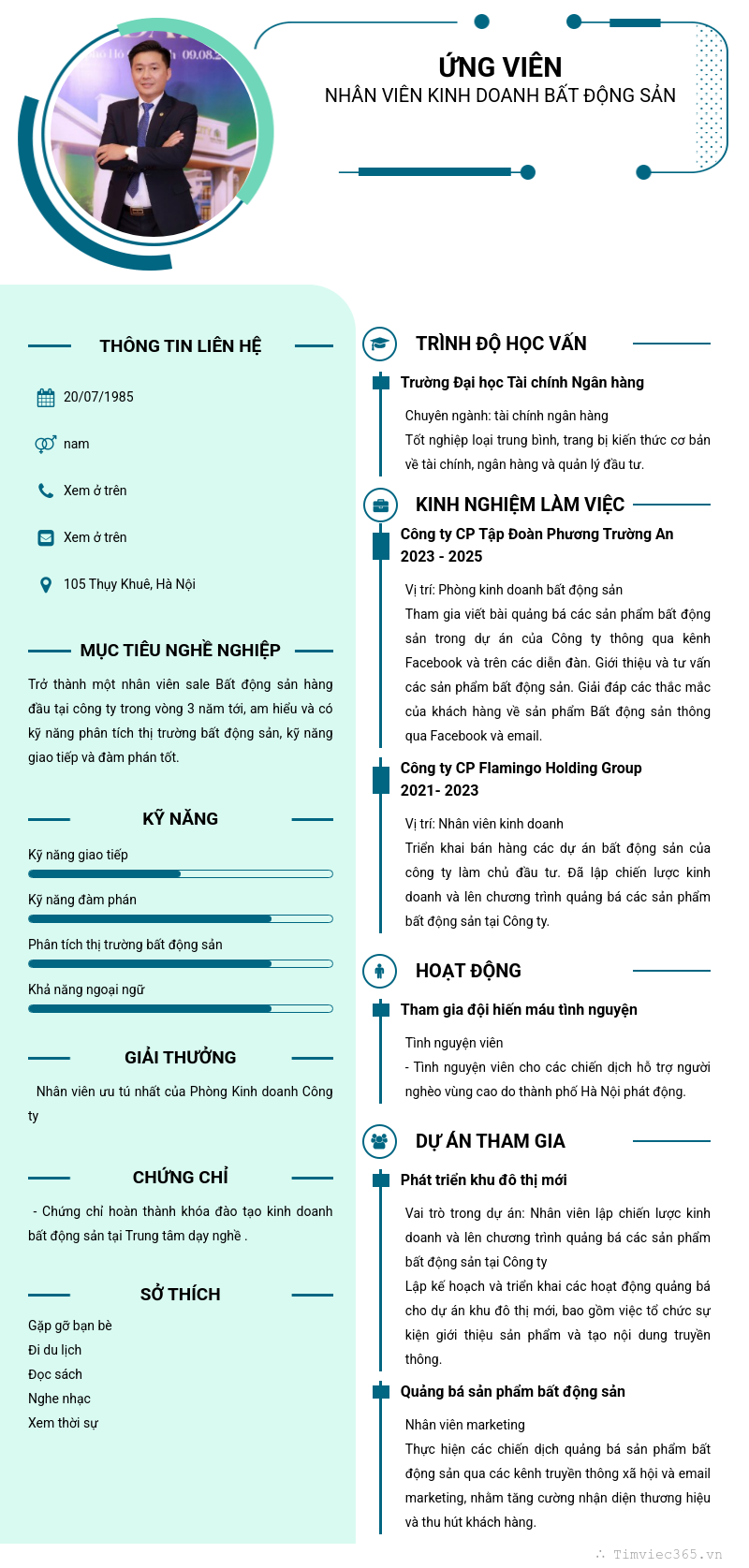 ỨNG VIÊN
NHÂN VIÊN KINH DOANH BẤT ĐỘNG SẢN

THÔNG TIN LIÊN HỆ

20/07/1985

nam

Xem ở trên

Xem ở trên

105 Thụy Khuê, Hà Nội

MỤC TIÊU NGHỀ NGHIỆP

Trở thành một nhân viên sale Bất động sản hàng đầu tại công ty trong vòng 3 năm tới, am hiểu và có kỹ năng phân tích thị trường bất động sản, kỹ năng giao tiếp và đàm phán tốt.

KỸ NĂNG

Kỹ năng giao tiếp

Kỹ năng đàm phán

Phân tích thị trường bất động sản

Khả năng ngoại ngữ

GIẢI THƯỞNG

Nhân viên ưu tú nhất của Phòng Kinh doanh Công ty

CHỨNG CHỈ

- Chứng chỉ hoàn thành khóa đào tạo kinh doanh bất động sản tại Trung tâm dạy nghề .

SỞ THÍCH

Gặp gỡ bạn bè
Đi du lịch
Đọc sách
Nghe nhạc
Xem thời sự

TRÌNH ĐỘ HỌC VẤN

Trường Đại học Tài chính Ngân hàng

Chuyên ngành: tài chính ngân hàng
Tốt nghiệp loại trung bình, trang bị kiến thức cơ bản về tài chính, ngân hàng và quản lý đầu tư.

KINH NGHIỆM LÀM VIỆC

Công ty CP Tập Đoàn Phương Trường An
2023 - 2025

Vị trí: Phòng kinh doanh bất động sản
Tham gia viết bài quảng bá các sản phẩm bất động sản trong dự án của Công ty thông qua kênh Facebook và trên các diễn đàn. Giới thiệu và tư vấn các sản phẩm bất động sản. Giải đáp các thắc mắc của khách hàng về sản phẩm Bất động sản thông qua Facebook và email.

Công ty CP Flamingo Holding Group
2021- 2023

Vị trí: Nhân viên kinh doanh
Triển khai bán hàng các dự án bất động sản của công ty làm chủ đầu tư. Đã lập chiến lược kinh doanh và lên chương trình quảng bá các sản phẩm bất động sản tại Công ty.

HOẠT ĐỘNG

Tham gia đội hiến máu tình nguyện

Tình nguyện viên
- Tình nguyện viên cho các chiến dịch hỗ trợ người nghèo vùng cao do thành phố Hà Nội phát động.

DỰ ÁN THAM GIA

Phát triển khu đô thị mới

Vai trò trong dự án: Nhân viên lập chiến lược kinh doanh và lên chương trình quảng bá các sản phẩm bất động sản tại Công ty
Lập kế hoạch và triển khai các hoạt động quảng bá cho dự án khu đô thị mới, bao gồm việc tổ chức sự kiện giới thiệu sản phẩm và tạo nội dung truyền thông.

Quảng bá sản phẩm bất động sản

Nhân viên marketing
Thực hiện các chiến dịch quảng bá sản phẩm bất động sản qua các kênh truyền thông xã hội và email marketing, nhằm tăng cường nhận diện thương hiệu và thu hút khách hàng.

Timviec365.vn